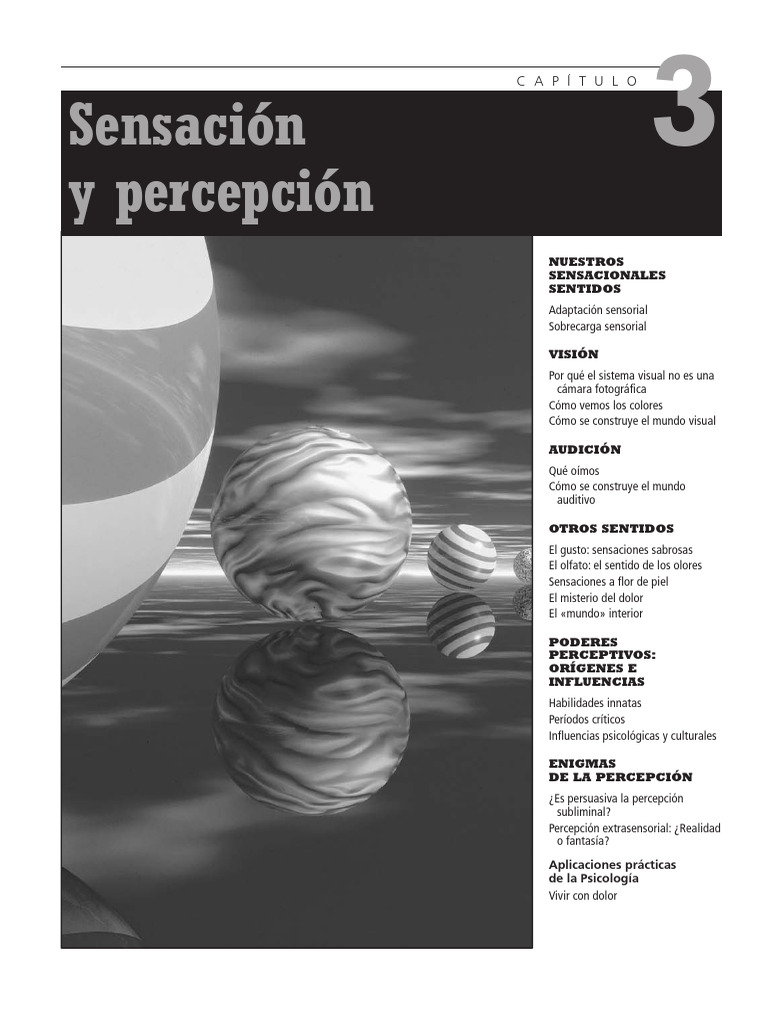 CAPÍTULO 3

Sensación y percepción

NUESTROS SENSACIONALES SENTIDOS

Adaptación sensorial
Sobrecarga sensorial

VISIÓN

Por qué el sistema visual no es una cámara fotográfica
Cómo vemos los colores
Cómo se construye el mundo visual

AUDICIÓN

Qué oímos
Cómo se construye el mundo auditivo

OTROS SENTIDOS

El gusto: sensaciones sabrosas
El olfato: el sentido de los olores
Sensaciones a flor de piel
El misterio del dolor
El «mundo» interior

PODERES PERCEPTIVOS: ORÍGENES E INFLUENCIAS

Habilidades innatas
Períodos críticos
Influencias psicológicas y culturales

ENIGMAS DE LA PERCEPCIÓN

¿Es persuasiva la percepción subliminal?
Percepción extrasensorial: ¿Realidad o fantasía?

Aplicaciones prácticas de la Psicología

Vivir con dolor